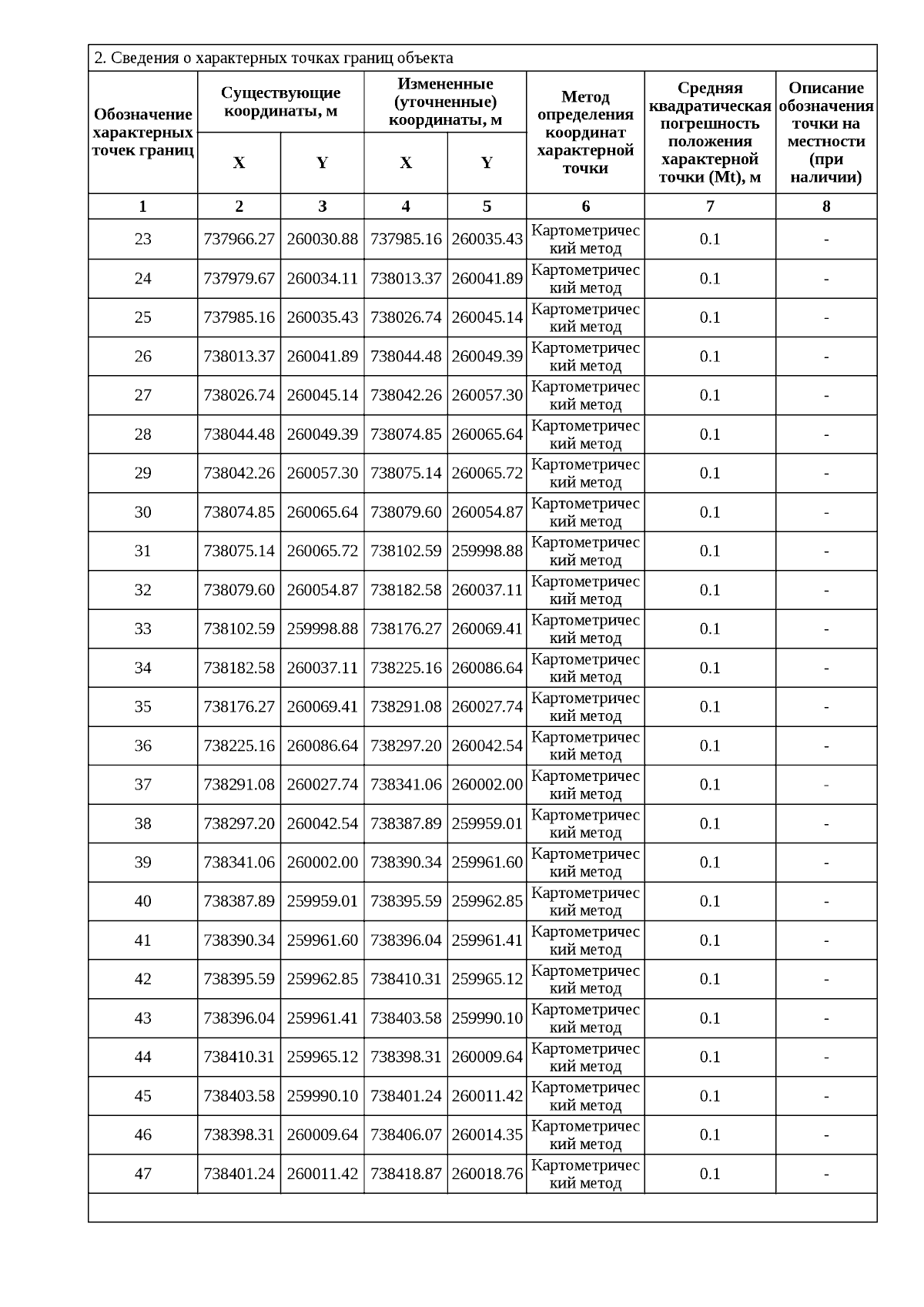 2. Сведения о характерных точках границ объекта

| Обозначение характерных точек границ | Существующие координаты, м X | Существующие координаты, м Y | Измененные (уточненные) координаты, м X | Измененные (уточненные) координаты, м Y | Метод определения координат характерной точки | Средняя квадратическая погрешность положения характерной точки (Mt), м | Описание обозначения точки на местности (при наличии) |
|---|---|---|---|---|---|---|---|
| 1 | 2 | 3 | 4 | 5 | 6 | 7 | 8 |
| 23 | 737966.27 | 260030.88 | 737985.16 | 260035.43 | Картометрический метод | 0.1 | - |
| 24 | 737979.67 | 260034.11 | 738013.37 | 260041.89 | Картометрический метод | 0.1 | - |
| 25 | 737985.16 | 260035.43 | 738026.74 | 260045.14 | Картометрический метод | 0.1 | - |
| 26 | 738013.37 | 260041.89 | 738044.48 | 260049.39 | Картометрический метод | 0.1 | - |
| 27 | 738026.74 | 260045.14 | 738042.26 | 260057.30 | Картометрический метод | 0.1 | - |
| 28 | 738044.48 | 260049.39 | 738074.85 | 260065.64 | Картометрический метод | 0.1 | - |
| 29 | 738042.26 | 260057.30 | 738075.14 | 260065.72 | Картометрический метод | 0.1 | - |
| 30 | 738074.85 | 260065.64 | 738079.60 | 260054.87 | Картометрический метод | 0.1 | - |
| 31 | 738075.14 | 260065.72 | 738102.59 | 259998.88 | Картометрический метод | 0.1 | - |
| 32 | 738079.60 | 260054.87 | 738182.58 | 260037.11 | Картометрический метод | 0.1 | - |
| 33 | 738102.59 | 259998.88 | 738176.27 | 260069.41 | Картометрический метод | 0.1 | - |
| 34 | 738182.58 | 260037.11 | 738225.16 | 260086.64 | Картометрический метод | 0.1 | - |
| 35 | 738176.27 | 260069.41 | 738291.08 | 260027.74 | Картометрический метод | 0.1 | - |
| 36 | 738225.16 | 260086.64 | 738297.20 | 260042.54 | Картометрический метод | 0.1 | - |
| 37 | 738291.08 | 260027.74 | 738341.06 | 260002.00 | Картометрический метод | 0.1 | - |
| 38 | 738297.20 | 260042.54 | 738387.89 | 259959.01 | Картометрический метод | 0.1 | - |
| 39 | 738341.06 | 260002.00 | 738390.34 | 259961.60 | Картометрический метод | 0.1 | - |
| 40 | 738387.89 | 259959.01 | 738395.59 | 259962.85 | Картометрический метод | 0.1 | - |
| 41 | 738390.34 | 259961.60 | 738396.04 | 259961.41 | Картометрический метод | 0.1 | - |
| 42 | 738395.59 | 259962.85 | 738410.31 | 259965.12 | Картометрический метод | 0.1 | - |
| 43 | 738396.04 | 259961.41 | 738403.58 | 259990.10 | Картометрический метод | 0.1 | - |
| 44 | 738410.31 | 259965.12 | 738398.31 | 260009.64 | Картометрический метод | 0.1 | - |
| 45 | 738403.58 | 259990.10 | 738401.24 | 260011.42 | Картометрический метод | 0.1 | - |
| 46 | 738398.31 | 260009.64 | 738406.07 | 260014.35 | Картометрический метод | 0.1 | - |
| 47 | 738401.24 | 260011.42 | 738418.87 | 260018.76 | Картометрический метод | 0.1 | - |